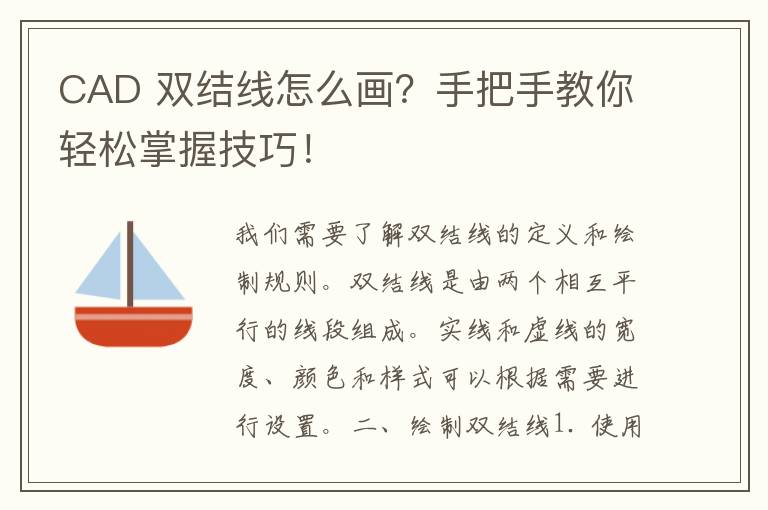 CAD 双结线怎么画？手把手教你轻松掌握技巧！

我们需要了解双结线的定义和绘制规则。双结线是由两个相互平行的线段组成。实线和虚线的宽度、颜色和样式可以根据需要进行设置。二、绘制双结线1. 使用